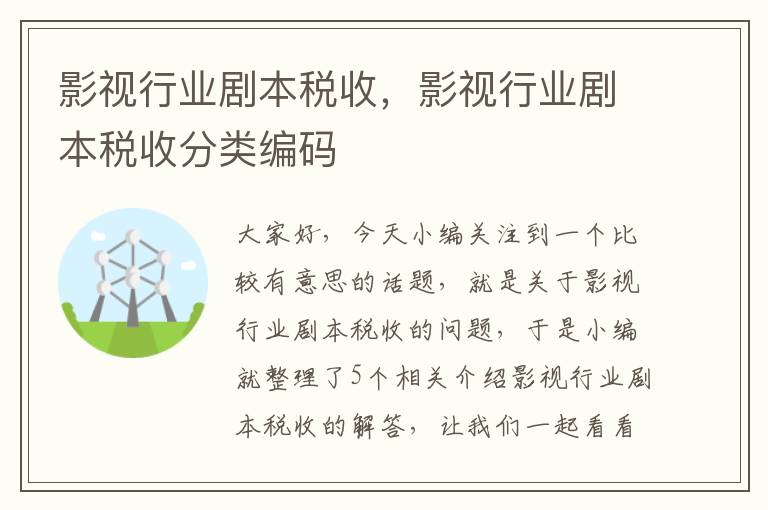 影视行业剧本税收，影视行业剧本税收分类编码

大家好，今天小编关注到一个比较有意思的话题，就是关于影视行业剧本税收的问题，于是小编就整理了5个相关介绍影视行业剧本税收的解答，让我们一起看看